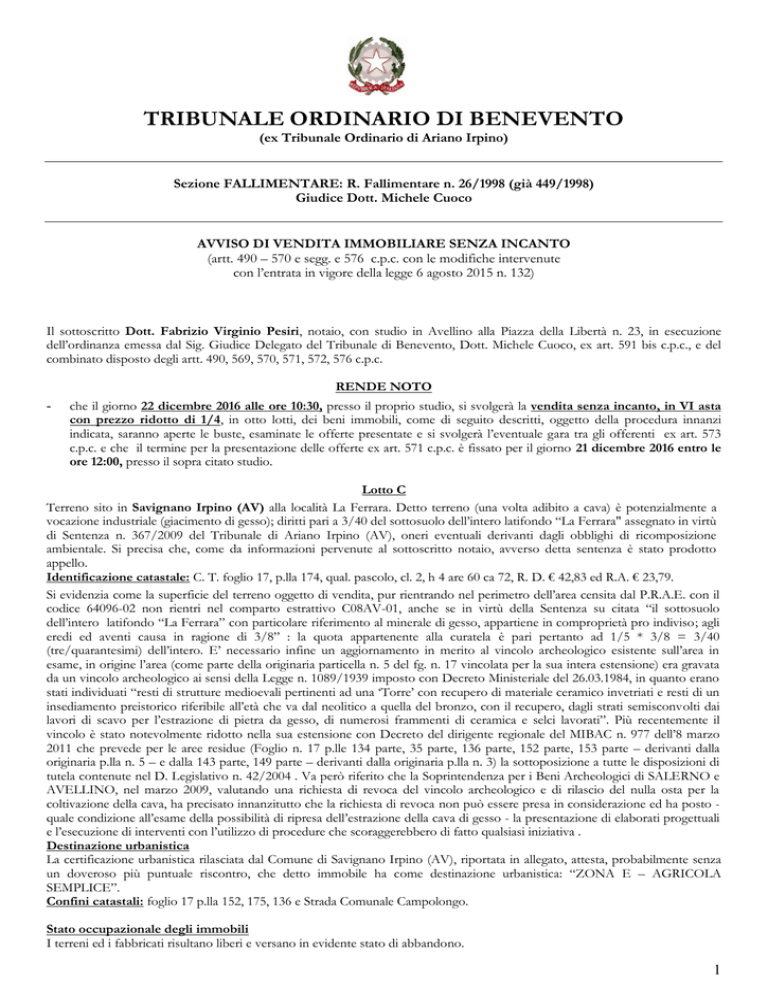 TRIBUNALE ORDINARIO DI BENEVENTO
(ex Tribunale Ordinario di Ariano Irpino)

Sezione FALLIMENTARE: R. Fallimentare n. 26/1998 (già 449/1998)
Giudice Dott. Michele Cuoco

AVVISO DI VENDITA IMMOBILIARE SENZA INCANTO
(artt. 490 – 570 e segg. e 576 c.p.c. con le modifiche intervenute con l'entrata in vigore della legge 6 agosto 2015 n. 132)

Il sottoscritto Dott. Fabrizio Virginio Pesiri, notaio, con studio in Avellino alla Piazza della Libertà n. 23, in esecuzione dell'ordinanza emessa dal Sig. Giudice Delegato del Tribunale di Benevento, Dott. Michele Cuoco, ex art. 591 bis c.p.c., e del combinato disposto degli artt. 490, 569, 570, 571, 572, 576 c.p.c.

RENDE NOTO

- che il giorno 22 dicembre 2016 alle ore 10:30, presso il proprio studio, si svolgerà la vendita senza incanto, in VI asta con prezzo ridotto di 1/4, in otto lotti, dei beni immobili, come di seguito descritti, oggetto della procedura innanzi indicata, saranno aperte le buste, esaminate le offerte presentate e si svolgerà l'eventuale gara tra gli offerenti ex art. 573 c.p.c. e che il termine per la presentazione delle offerte ex art. 571 c.p.c. è fissato per il giorno 21 dicembre 2016 entro le ore 12:00, presso il sopra citato studio.

Lotto C
Terreno sito in Savignano Irpino (AV) alla località La Ferrara. Detto terreno (una volta adibito a cava) è potenzialmente a vocazione industriale (giacimento di gesso); diritti pari a 3/40 del sottosuolo dell'intero latifondo "La Ferrara" assegnato in virtù di Sentenza n. 367/2009 del Tribunale di Ariano Irpino (AV), oneri eventuali derivanti dagli obblighi di ricomposizione ambientale. Si precisa che, come da informazioni pervenute al sottoscritto notaio, avverso detta sentenza è stato prodotto appello.
Identificazione catastale: C. T. foglio 17, p.lla 174, qual. pascolo, cl. 2, h 4 are 60 ca 72, R. D. € 42,83 ed R.A. € 23,79.
Si evidenzia come la superficie del terreno oggetto di vendita, pur rientrando nel perimetro dell'area censita dal P.R.A.E. con il codice 64096-02 non rientri nel comparto estrattivo C08AV-01, anche se in virtù della Sentenza su citata "il sottosuolo dell'intero latifondo "La Ferrara" con particolare riferimento al minerale di gesso, appartiene in comproprietà pro indiviso; agli eredi ed aventi causa in ragione di 3/8" : la quota appartenente alla curatela è pari pertanto ad 1/5 * 3/8 = 3/40 (tre/quarantesimi) dell'intero. E' necessario infine un aggiornamento in merito al vincolo archeologico esistente sull'area in esame, in origine l'area (come parte della originaria particella n. 5 del fg. n. 17 vincolata per la sua intera estensione) era gravata da un vincolo archeologico ai sensi della Legge n. 1089/1939 imposto con Decreto Ministeriale del 26.03.1984, in quanto erano stati individuati "resti di strutture medioevali pertinenti ad una 'Torre' con recupero di materiale ceramico invetriati e resti di un insediamento preistorico riferibile all'età che va dal neolitico a quella del bronzo, con il recupero, dagli strati semisconvolti dai lavori di scavo per l'estrazione di pietra da gesso, di numerosi frammenti di ceramica e selci lavorati". Più recentemente il vincolo è stato notevolmente ridotto nella sua estensione con Decreto del dirigente regionale del MIBAC n. 977 dell'8 marzo 2011 che prevede per le aree residue (Foglio n. 17 p.lle 134 parte, 35 parte, 136 parte, 152 parte, 153 parte – derivanti dalla originaria p.lla n. 5 – e dalla 143 parte, 149 parte – derivanti dalla originaria p.lla n. 3) la sottoposizione a tutte le disposizioni di tutela contenute nel D. Legislativo n. 42/2004 . Va però riferito che la Soprintendenza per i Beni Archeologici di SALERNO e AVELLINO, nel marzo 2009, valutando una richiesta di revoca del vincolo archeologico e di rilascio del nulla osta per la coltivazione della cava, ha precisato innanzitutto che la richiesta di revoca non può essere presa in considerazione ed ha posto - quale condizione all'esame della possibilità di ripresa dell'estrazione della cava di gesso - la presentazione di elaborati progettuali e l'esecuzione di interventi con l'utilizzo di procedure che scoraggerebbero di fatto qualsiasi iniziativa .
Destinazione urbanistica
La certificazione urbanistica rilasciata dal Comune di Savignano Irpino (AV), riportata in allegato, attesta, probabilmente senza un doveroso più puntuale riscontro, che detto immobile ha come destinazione urbanistica: "ZONA E – AGRICOLA SEMPLICE".
Confini catastali: foglio 17 p.lla 152, 175, 136 e Strada Comunale Campolongo.

Stato occupazionale degli immobili
I terreni ed i fabbricati risultano liberi e versano in evidente stato di abbandono.

1